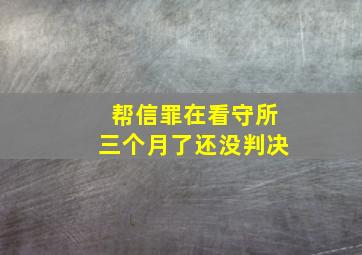 帮信罪在看守所
三个月了还没判决